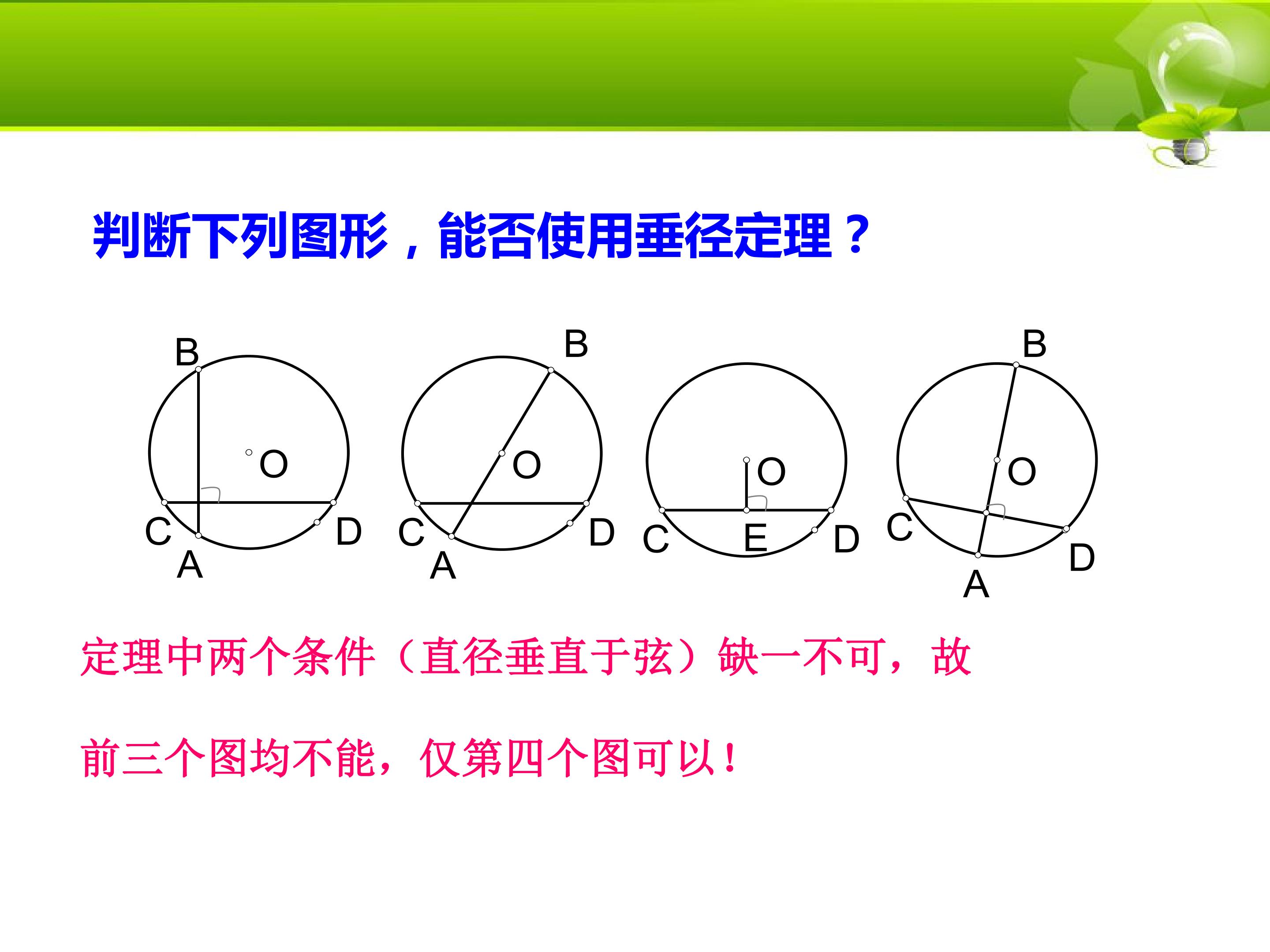 判断下列图形，能否使用垂径定理？

B
O
C
D
A

B
O
C
D
A

O
C
E
D

B
O
C
D
A

定理中两个条件（直径垂直于弦）缺一不可，故

前三个图均不能，仅第四个图可以！